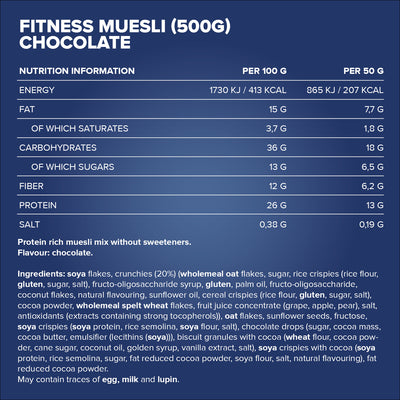 FITNESS MUESLI (500G)
CHOCOLATE

| NUTRITION INFORMATION | PER 100 G | PER 50 G |
|---|---|---|
| ENERGY | 1730 KJ / 413 KCAL | 865 KJ / 207 KCAL |
| FAT | 15 G | 7,7 G |
| OF WHICH SATURATES | 3,7 G | 1,8 G |
| CARBOHYDRATES | 36 G | 18 G |
| OF WHICH SUGARS | 13 G | 6,5 G |
| FIBER | 12 G | 6,2 G |
| PROTEIN | 26 G | 13 G |
| SALT | 0,38 G | 0,19 G |

Protein rich muesli mix without sweeteners.
Flavour: chocolate.

Ingredients: soya flakes, crunchies (20%) (wholemeal oat flakes, sugar, rice crispies (rice flour, gluten, sugar, salt), fructo-oligosaccharide syrup, gluten, palm oil, fructo-oligosaccharide, coconut flakes, natural flavouring, sunflower oil, cereal crispies (rice flour, gluten, sugar, salt), cocoa powder, wholemeal spelt wheat flakes, fruit juice concentrate (grape, apple, pear), salt, antioxidants (extracts containing strong tocopherols)), oat flakes, sunflower seeds, fructose, soya crispies (soya protein, rice semolina, soya flour, salt), chocolate drops (sugar, cocoa mass, cocoa butter, emulsifier (lecithins (soya))), biscuit granules with cocoa (wheat flour, cocoa powder, cane sugar, coconut oil, golden syrup, vanilla extract, salt), soya crispies with cocoa (soya protein, rice semolina, sugar, fat reduced cocoa powder, soya flour, salt, natural flavouring), fat reduced cocoa powder.
May contain traces of egg, milk and lupin.